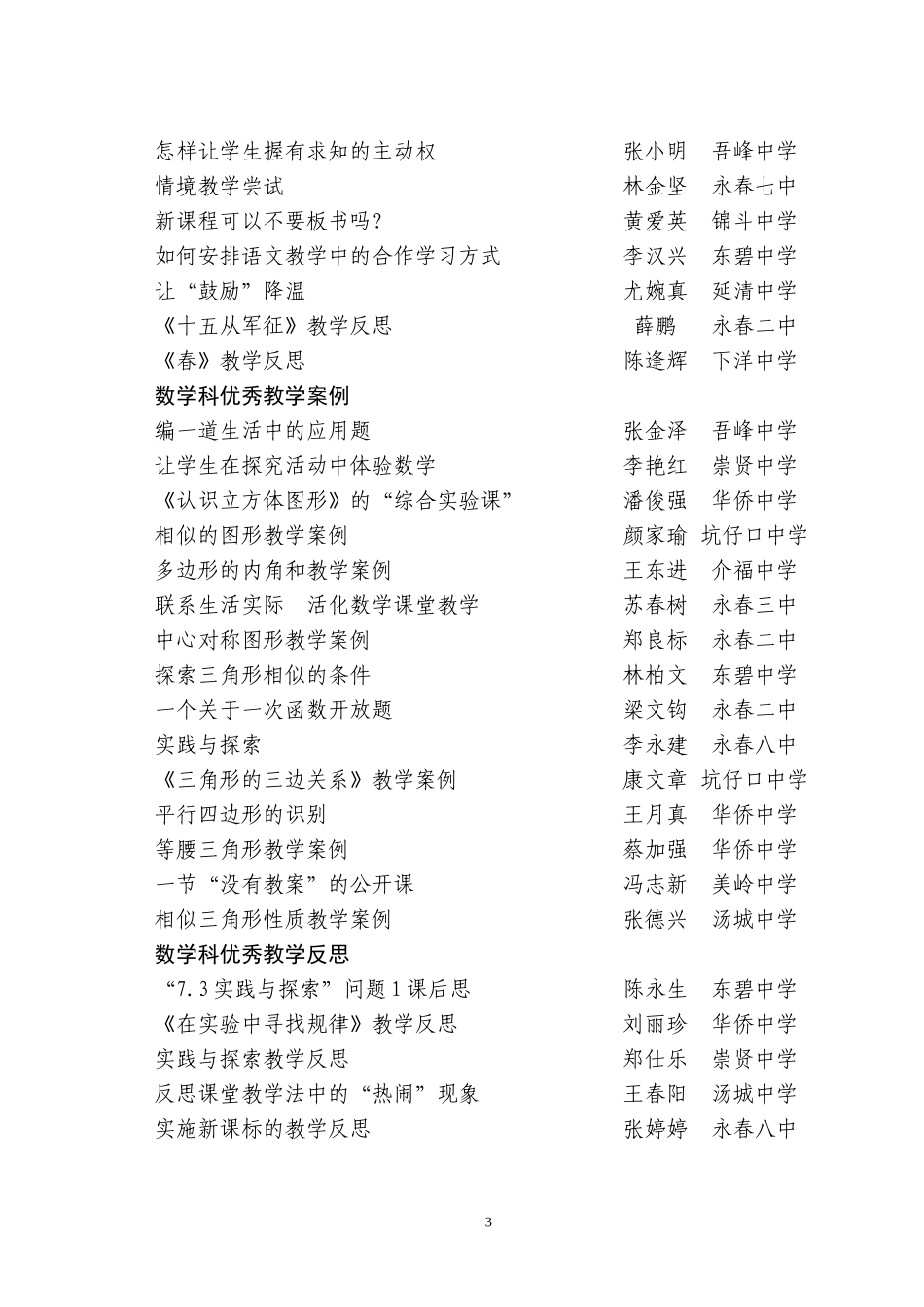 怎样让学生握有求知的主动权　张小明　吾峰中学
情境教学尝试　林金坚　永春七中
新课程可以不要板书吗？　黄爱英　锦斗中学
如何安排语文教学中的合作学习方式　李汉兴　东碧中学
让“鼓励”降温　尤婉真　延清中学
《十五从军征》教学反思　薛鹏　永春二中
《春》教学反思　陈逢辉　下洋中学

数学科优秀教学案例

编一道生活中的应用题　张金泽　吾峰中学
让学生在探究活动中体验数学　李艳红　崇贤中学
《认识立方体图形》的“综合实验课”　潘俊强　华侨中学
相似的图形教学案例　颜家瑜　坑仔口中学
多边形的内角和教学案例　王东进　介福中学
联系生活实际　活化数学课堂教学　苏春树　永春三中
中心对称图形教学案例　郑良标　永春二中
探索三角形相似的条件　林柏文　东碧中学
一个关于一次函数开放题　梁文钧　永春二中
实践与探索　李永建　永春八中
《三角形的三边关系》教学案例　康文章　坑仔口中学
平行四边形的识别　王月真　华侨中学
等腰三角形教学案例　蔡加强　华侨中学
一节“没有教案”的公开课　冯志新　美岭中学
相似三角形性质教学案例　张德兴　汤城中学

数学科优秀教学反思

“7.3 实践与探索”问题 1 课后思　陈永生　东碧中学
《在实验中寻找规律》教学反思　刘丽珍　华侨中学
实践与探索教学反思　郑仕乐　崇贤中学
反思课堂教学法中的“热闹”现象　王春阳　汤城中学
实施新课标的教学反思　张婷婷　永春八中

3